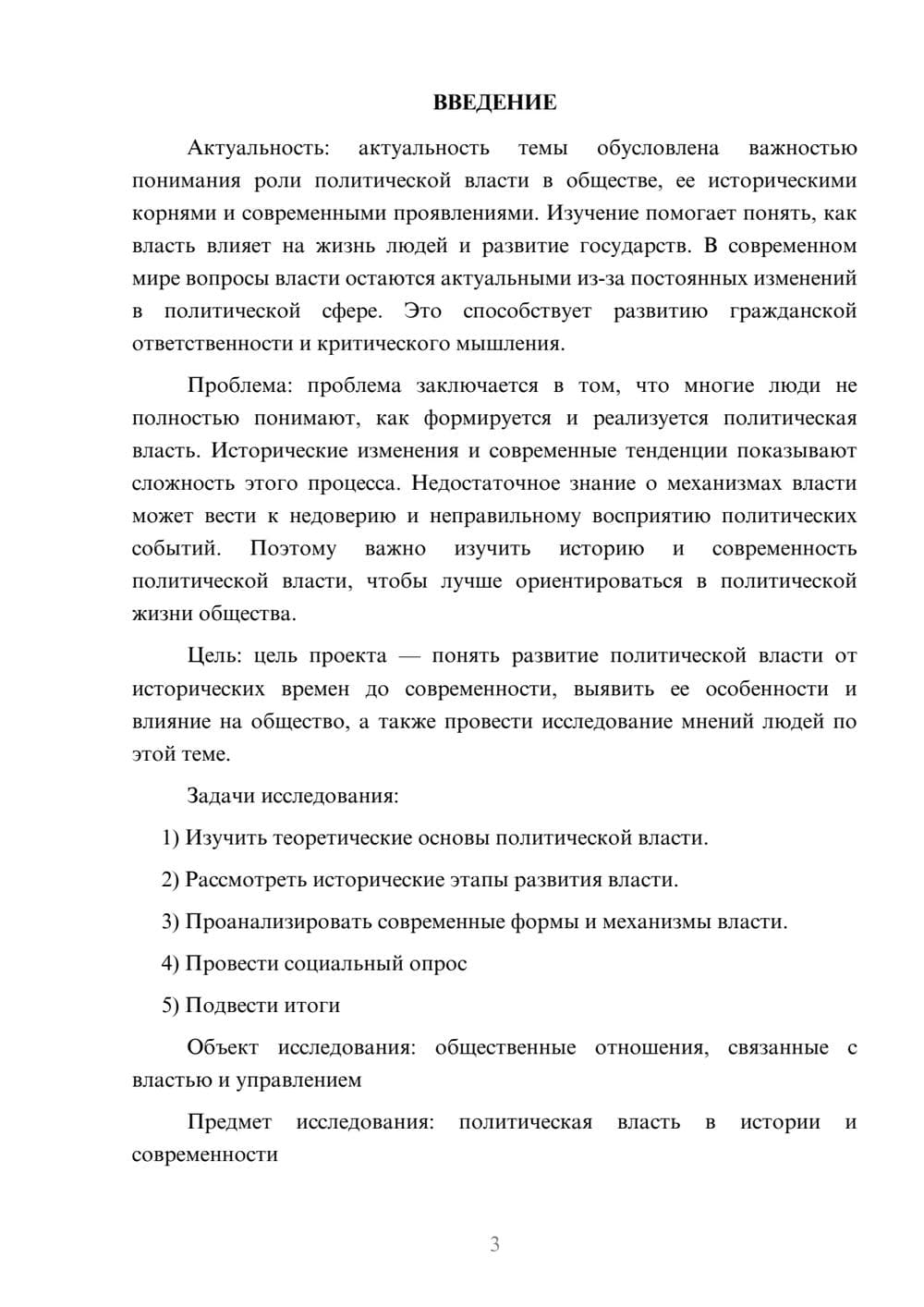 ВВЕДЕНИЕ

Актуальность: актуальность темы обусловлена важностью понимания роли политической власти в обществе, ее историческими корнями и современными проявлениями. Изучение помогает понять, как власть влияет на жизнь людей и развитие государств. В современном мире вопросы власти остаются актуальными из-за постоянных изменений в политической сфере. Это способствует развитию гражданской ответственности и критического мышления.

Проблема: проблема заключается в том, что многие люди не полностью понимают, как формируется и реализуется политическая власть. Исторические изменения и современные тенденции показывают сложность этого процесса. Недостаточное знание о механизмах власти может вести к недоверию и неправильному восприятию политических событий. Поэтому важно изучить историю и современность политической власти, чтобы лучше ориентироваться в политической жизни общества.

Цель: цель проекта — понять развитие политической власти от исторических времен до современности, выявить ее особенности и влияние на общество, а также провести исследование мнений людей по этой теме.

Задачи исследования:

1) Изучить теоретические основы политической власти.

2) Рассмотреть исторические этапы развития власти.

3) Проанализировать современные формы и механизмы власти.

4) Провести социальный опрос

5) Подвести итоги

Объект исследования: общественные отношения, связанные с властью и управлением

Предмет исследования: политическая власть в истории и современности

3